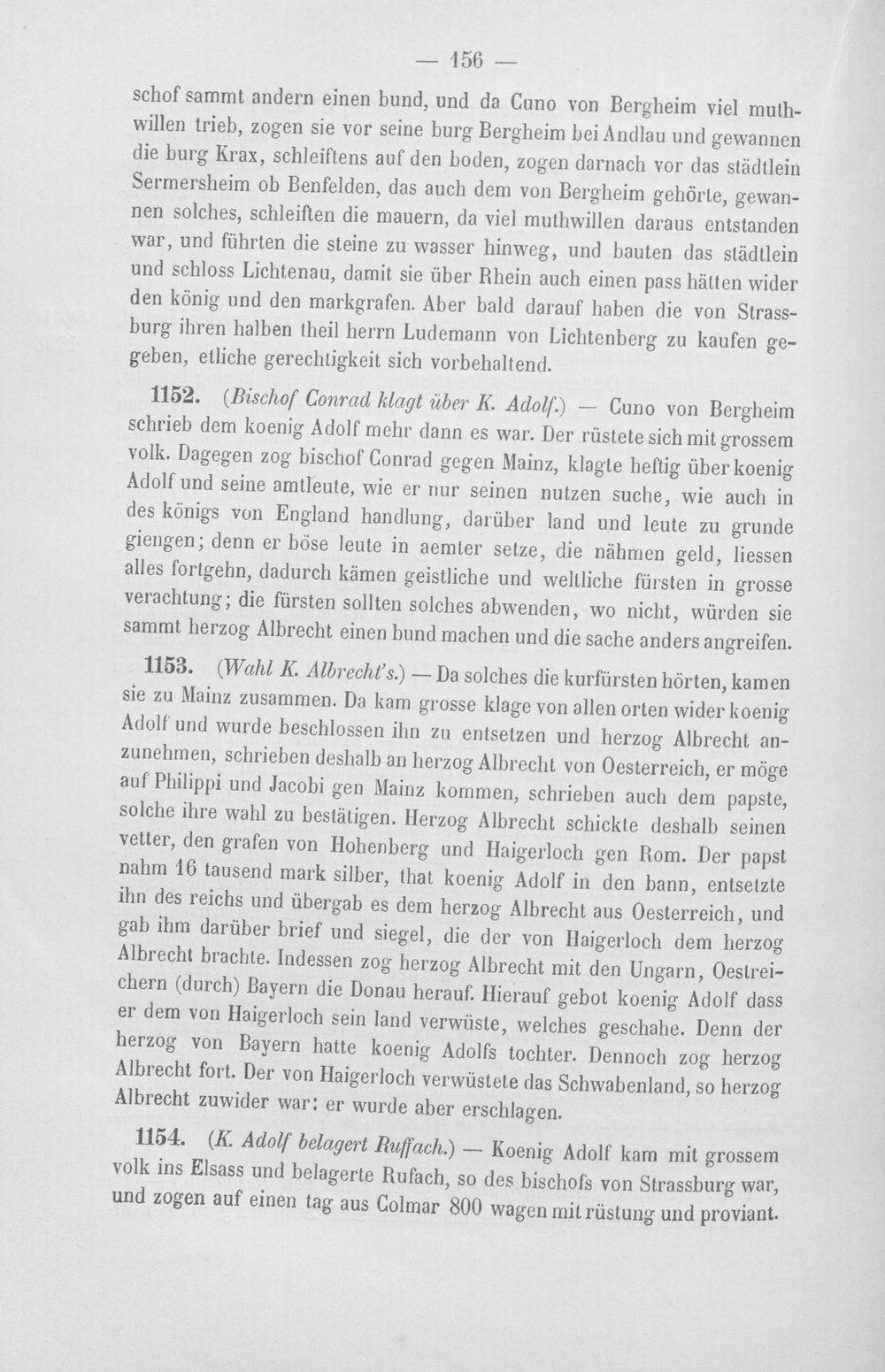 — 156 —

schof sammt andern einen bund, und da Cuno von Bergheim viel muthwillen trieb, zogen sie vor seine burg Bergheim bei Andlau und gewannen die burg Krax, schleiftens auf den boden, zogen darnach vor das städtlein Sermersheim ob Benfelden, das auch dem von Bergheim gehörte, gewannen solches, schleiften die mauern, da viel muthwillen daraus entstanden war, und führten die steine zu wasser hinweg, und bauten das städtlein und schloss Lichtenau, damit sie über Rhein auch einen pass hätten wider den könig und den markgrafen. Aber bald darauf haben die von Strassburg ihren halben theil herrn Ludemann von Lichtenberg zu kaufen gegeben, etliche gerechtigkeit sich vorbehaltend.

1152. (Bischof Conrad klagt über K. Adolf.) — Cuno von Bergheim schrieb dem koenig Adolf mehr dann es war. Der rüstete sich mit grossem volk. Dagegen zog bischof Conrad gegen Mainz, klagte heftig über koenig Adolf und seine amtleute, wie er nur seinen nutzen suche, wie auch in des königs von England handlung, darüber land und leute zu grunde giengen; denn er böse leute in aemter setze, die nähmen geld, liessen alles fortgehn, dadurch kämen geistliche und weltliche fürsten in grosse verachtung; die fürsten sollten solches abwenden, wo nicht, würden sie sammt herzog Albrecht einen bund machen und die sache anders angreifen.

1153. (Wahl K. Albrecht's.) — Da solches die kurfürsten hörten, kamen sie zu Mainz zusammen. Da kam grosse klage von allen orten wider koenig Adolf und wurde beschlossen ihn zu entsetzen und herzog Albrecht anzunehmen, schrieben deshalb an herzog Albrecht von Oesterreich, er möge auf Philippi und Jacobi gen Mainz kommen, schrieben auch dem papste, solche ihre wahl zu bestätigen. Herzog Albrecht schickte deshalb seinen vetter, den grafen von Hohenberg und Haigerloch gen Rom. Der papst nahm 16 tausend mark silber, that koenig Adolf in den bann, entsetzte ihn des reichs und übergab es dem herzog Albrecht aus Oesterreich, und gab ihm darüber brief und siegel, die der von Haigerloch dem herzog Albrecht brachte. Indessen zog herzog Albrecht mit den Ungarn, Oestreichern (durch) Bayern die Donau herauf. Hierauf gebot koenig Adolf dass er dem von Haigerloch sein land verwüste, welches geschahe. Denn der herzog von Bayern hatte koenig Adolfs tochter. Dennoch zog herzog Albrecht fort. Der von Haigerloch verwüstete das Schwabenland, so herzog Albrecht zuwider war: er wurde aber erschlagen.

1154. (K. Adolf belagert Ruffach.) — Koenig Adolf kam mit grossem volk ins Elsass und belagerte Rufach, so des bischofs von Strassburg war, und zogen auf einen tag aus Colmar 800 wagen mit rüstung und proviant.